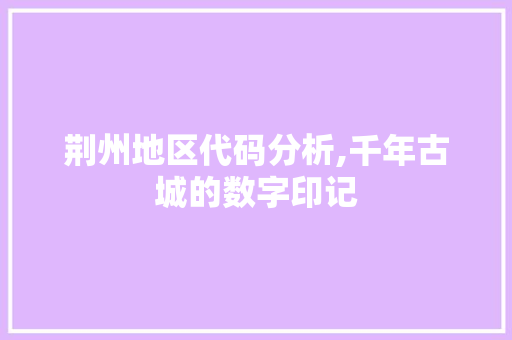 荆州地区代码分析,千年古城的数字印记